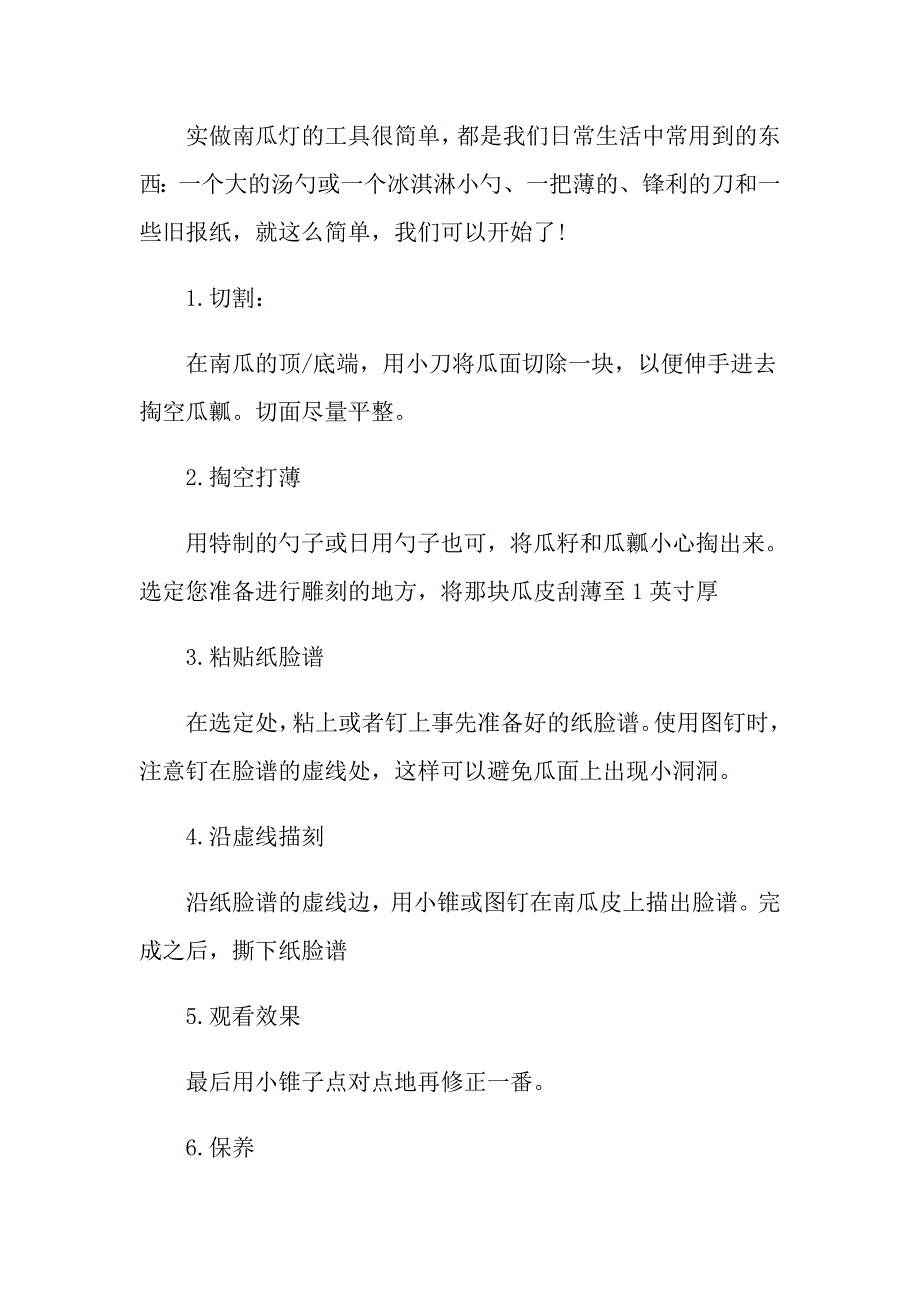 实做南瓜灯的工具很简单，都是我们日常生活中常用到的东西：一个大的汤勺或一个冰淇淋小勺、一把薄的、锋利的刀和一些旧报纸，就这么简单，我们可以开始了！

1. 切割：

在南瓜的顶/底端，用小刀将瓜面切除一块，以便伸手进去掏空瓜瓤。切面尽量平整。

2. 掏空打薄

用特制的勺子或日用勺子也可，将瓜籽和瓜瓤小心掏出来。选定您准备进行雕刻的地方，将那块瓜皮刮薄至 1 英寸厚

3. 粘贴纸脸谱

在选定处，粘上或者钉上事先准备好的纸脸谱。使用图钉时，注意钉在脸谱的虚线处，这样可以避免瓜面上出现小洞洞。

4. 沿虚线描刻

沿纸脸谱的虚线边，用小锥或图钉在南瓜皮上描出脸谱。完成之后，撕下纸脸谱

5. 观看效果

最后用小锥子点对点地再修正一番。

6. 保养